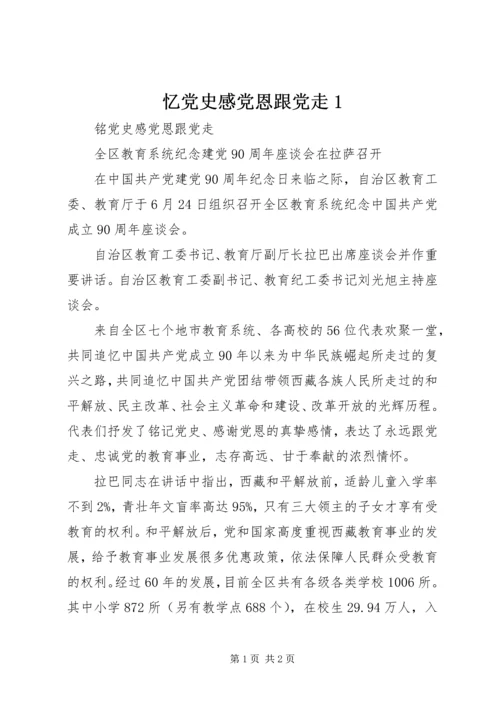 忆党史感党恩跟党走 1

铭党史感党恩跟党走

全区教育系统纪念建党 90 周年座谈会在拉萨召开

在中国共产党建党 90 周年纪念日来临之际，自治区教育工委、教育厅于 6 月 24 日组织召开全区教育系统纪念中国共产党成立 90 周年座谈会。

自治区教育工委书记、教育厅副厅长拉巴出席座谈会并作重要讲话。自治区教育工委副书记、教育纪工委书记刘光旭主持座谈会。

来自全区七个地市教育系统、各高校的 56 位代表欢聚一堂，共同追忆中国共产党成立 90 年以来为中华民族崛起所走过的复兴之路，共同追忆中国共产党团结带领西藏各族人民所走过的和平解放、民主改革、社会主义革命和建设、改革开放的光辉历程。代表们抒发了铭记党史、感谢党恩的真挚感情，表达了永远跟党走、忠诚党的教育事业，志存高远、甘于奉献的浓烈情怀。

拉巴同志在讲话中指出，西藏和平解放前，适龄儿童入学率不到 2%，青壮年文盲率高达 95%，只有三大领主的子女才享有受教育的权利。和平解放后，党和国家高度重视西藏教育事业的发展，给予教育事业发展很多优惠政策，依法保障人民群众受教育的权利。经过 60 年的发展，目前全区共有各级各类学校 1006 所。其中小学 872 所（另有教学点 688 个），在校生 29.94 万人，入

第 1 页 共 2 页